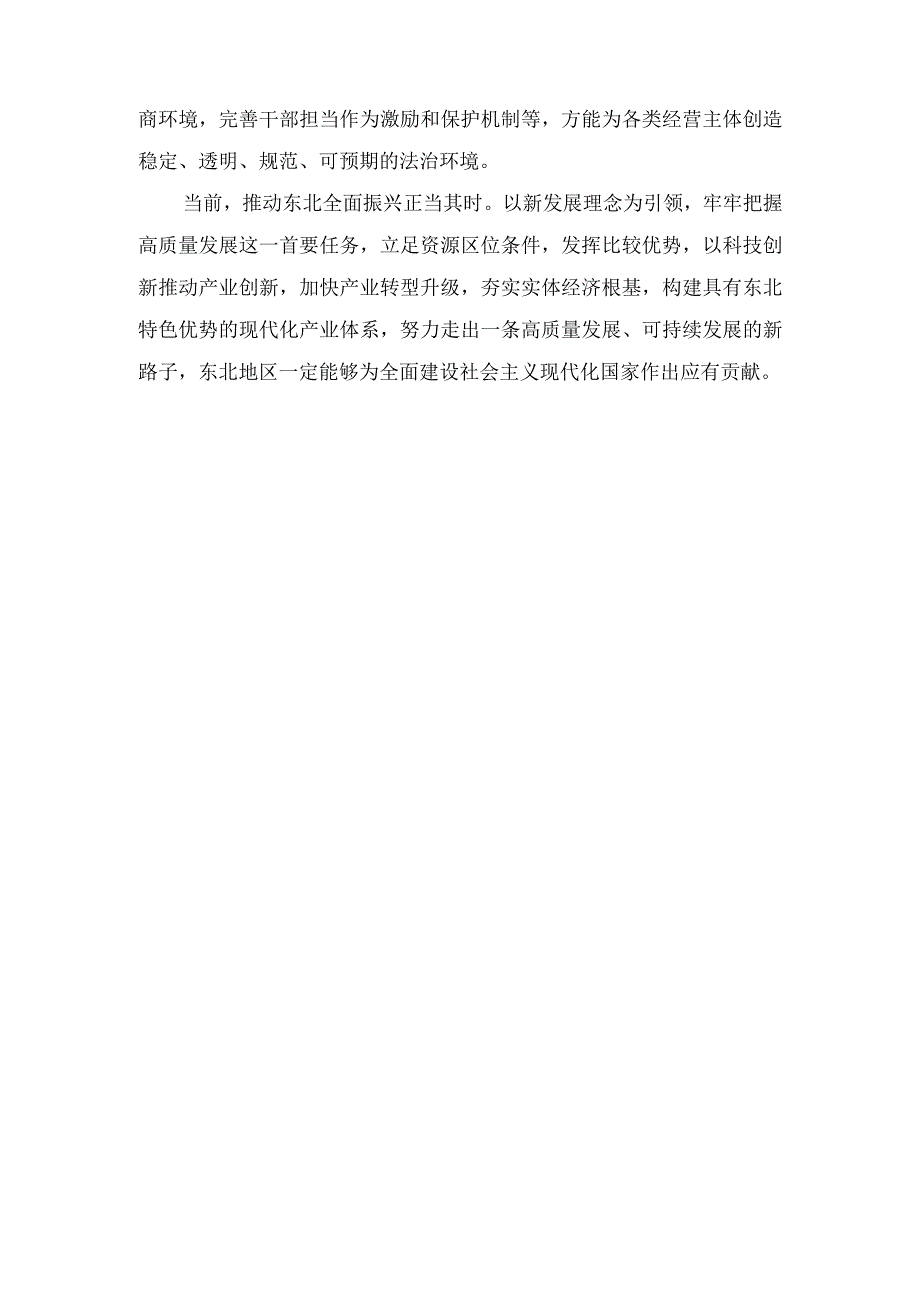 商环境，完善干部担当作为激励和保护机制等，方能为各类经营主体创造稳定、透明、规范、可预期的法治环境。

当前，推动东北全面振兴正当其时。以新发展理念为引领，牢牢把握高质量发展这一首要任务，立足资源区位条件，发挥比较优势，以科技创新推动产业创新，加快产业转型升级，夯实实体经济根基，构建具有东北特色优势的现代化产业体系，努力走出一条高质量发展、可持续发展的新路子，东北地区一定能够为全面建设社会主义现代化国家作出应有贡献。